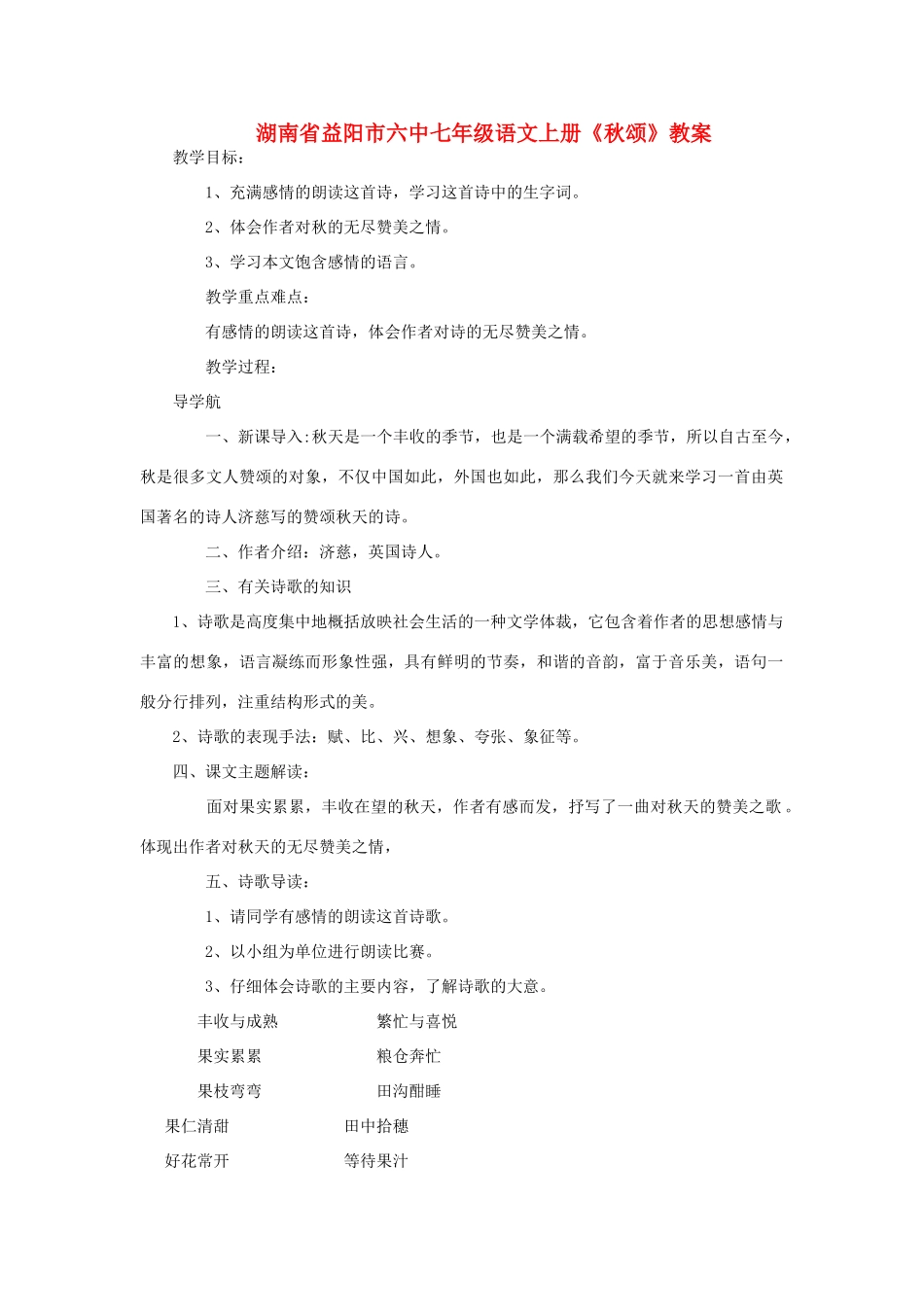 湖南省益阳市六中七年级语文上册《秋颂》教案

教学目标：

1、充满感情的朗读这首诗，学习这首诗中的生字词。

2、体会作者对秋的无尽赞美之情。

3、学习本文饱含感情的语言。

教学重点难点：

有感情的朗读这首诗，体会作者对诗的无尽赞美之情。

教学过程：

导学航

一、新课导入:秋天是一个丰收的季节，也是一个满载希望的季节，所以自古至今，秋是很多文人赞颂的对象，不仅中国如此，外国也如此，那么我们今天就来学习一首由英国著名的诗人济慈写的赞颂秋天的诗。

二、作者介绍：济慈，英国诗人。

三、有关诗歌的知识

1、诗歌是高度集中地概括放映社会生活的一种文学体裁，它包含着作者的思想感情与丰富的想象，语言凝练而形象性强，具有鲜明的节奏，和谐的音韵，富于音乐美，语句一般分行排列，注重结构形式的美。

2、诗歌的表现手法：赋、比、兴、想象、夸张、象征等。

四、课文主题解读：

面对果实累累，丰收在望的秋天，作者有感而发，抒写了一曲对秋天的赞美之歌。体现出作者对秋天的无尽赞美之情，

五、诗歌导读：

1、请同学有感情的朗读这首诗歌。

2、以小组为单位进行朗读比赛。

3、仔细体会诗歌的主要内容，了解诗歌的大意。

丰收与成熟 繁忙与喜悦

果实累累 粮仓奔忙

果枝弯弯 田沟酣睡

果仁清甜 田中拾穗

好花常开 等待果汁